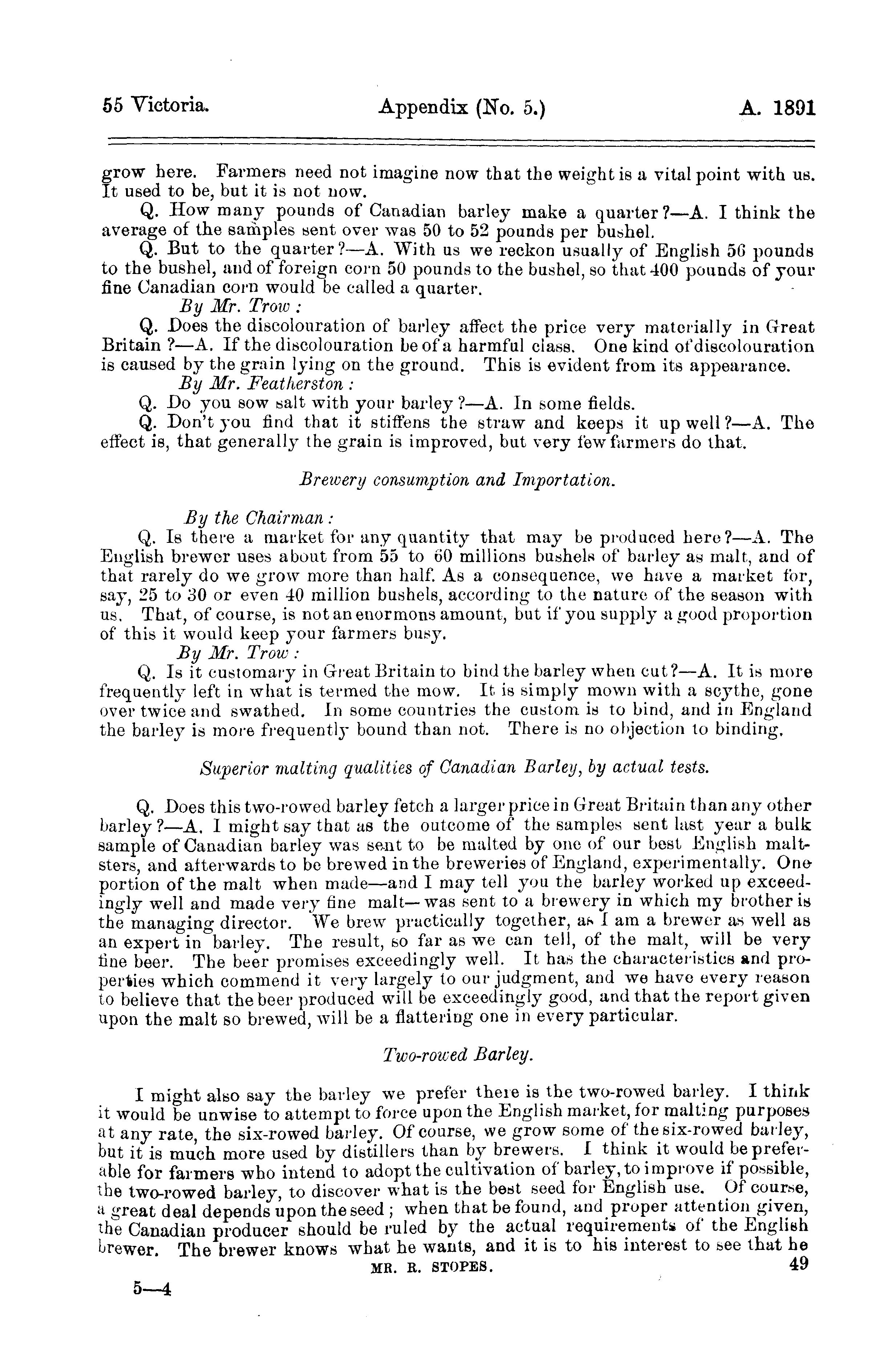 55 Victoria. Appendix (No. 5.) A. 1891

grow here. Farmers need not imagine now that the weight is a vital point with us. It used to be, but it is not now.

Q. How many pounds of Canadian barley make a quarter?—A. I think the average of the samples sent over was 50 to 52 pounds per bushel.

Q. But to the quarter?—A. With us we reckon usually of English 56 pounds to the bushel, and of foreign corn 50 pounds to the bushel, so that 400 pounds of your fine Canadian corn would be called a quarter.

By Mr. Trow:

Q. Does the discolouration of barley affect the price very materially in Great Britain?—A. If the discolouration be of a harmful class. One kind of discolouration is caused by the grain lying on the ground. This is evident from its appearance.

By Mr. Featherston:

Q. Do you sow salt with your barley?—A. In some fields.

Q. Don't you find that it stiffens the straw and keeps it up well?—A. The effect is, that generally the grain is improved, but very few farmers do that.

Brewery consumption and Importation.

By the Chairman:

Q. Is there a market for any quantity that may be produced here?—A. The English brewer uses about from 55 to 60 millions bushels of barley as malt, and of that rarely do we grow more than half. As a consequence, we have a market for, say, 25 to 30 or even 40 million bushels, according to the nature of the season with us. That, of course, is not an enormons amount, but if you supply a good proportion of this it would keep your farmers busy.

By Mr. Trow:

Q. Is it customary in Great Britain to bind the barley when cut?—A. It is more frequently left in what is termed the mow. It is simply mown with a scythe, gone over twice and swathed. In some countries the custom is to bind, and in England the barley is more frequently bound than not. There is no objection to binding.

Superior malting qualities of Canadian Barley, by actual tests.

Q. Does this two-rowed barley fetch a larger price in Great Britain than any other barley?—A. I might say that as the outcome of the samples sent last year a bulk sample of Canadian barley was sent to be malted by one of our best English maltsters, and afterwards to be brewed in the breweries of England, experimentally. One portion of the malt when made—and I may tell you the barley worked up exceedingly well and made very fine malt—was sent to a brewery in which my brother is the managing director. We brew practically together, as I am a brewer as well as an expert in barley. The result, so far as we can tell, of the malt, will be very fine beer. The beer promises exceedingly well. It has the characteristics and properties which commend it very largely to our judgment, and we have every reason to believe that the beer produced will be exceedingly good, and that the report given upon the malt so brewed, will be a flattering one in every particular.

Two-rowed Barley.

I might also say the barley we prefer there is the two-rowed barley. I think it would be unwise to attempt to force upon the English market, for malting purposes at any rate, the six-rowed barley. Of course, we grow some of the six-rowed barley, but it is much more used by distillers than by brewers. I think it would be preferable for farmers who intend to adopt the cultivation of barley, to improve if possible, the two-rowed barley, to discover what is the best seed for English use. Of course, a great deal depends upon the seed; when that be found, and proper attention given, the Canadian producer should be ruled by the actual requirements of the English brewer. The brewer knows what he wants, and it is to his interest to see that he

MR. R. STOPES. 49

5—4